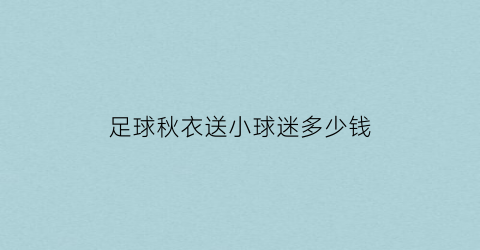 足球秋衣送小球迷多少钱